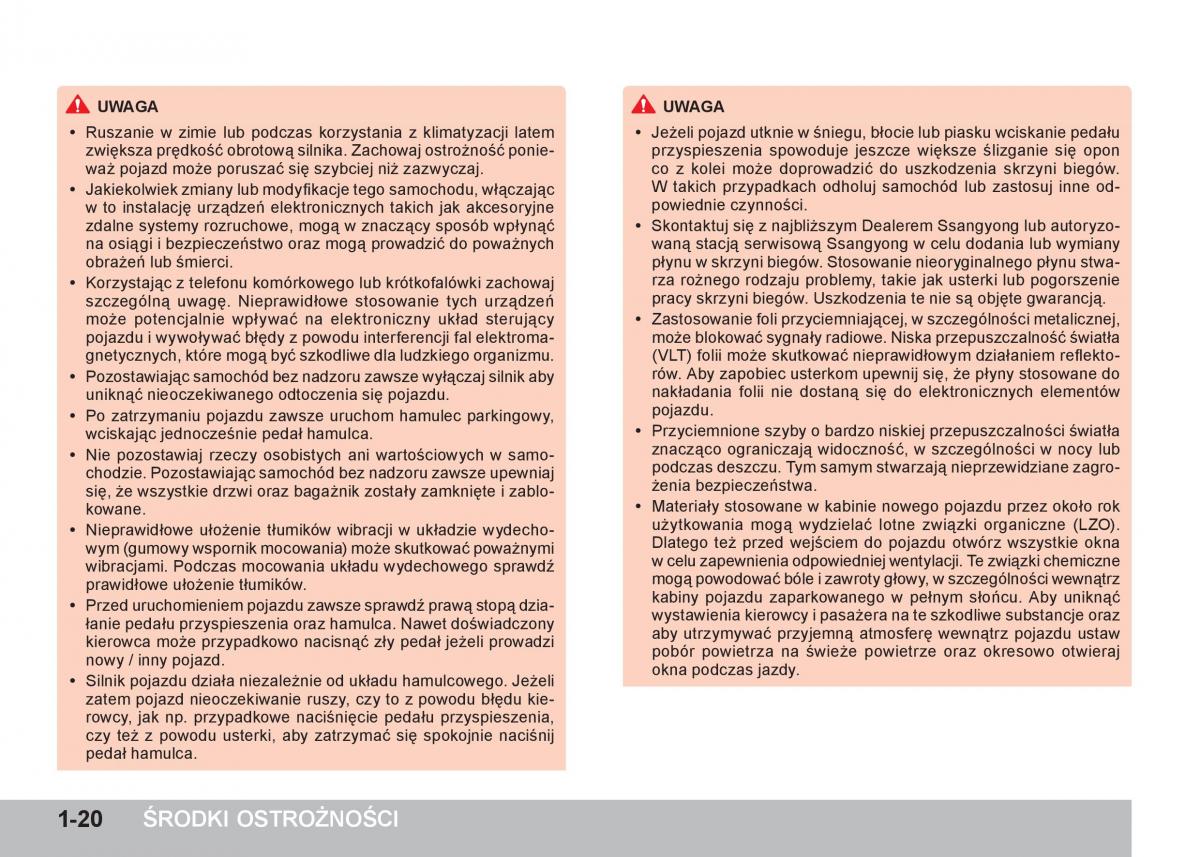 UWAGA

• Ruszanie w zimie lub podczas korzystania z klimatyzacji latem zwiększa prędkość obrotową silnika. Zachowaj ostrożność ponieważ pojazd może poruszać się szybciej niż zazwyczaj.
• Jakiekolwiek zmiany lub modyfikacje tego samochodu, włączając w to instalację urządzeń elektronicznych takich jak akcesoryjne zdalne systemy rozruchowe, mogą w znaczący sposób wpłynąć na osiągi i bezpieczeństwo oraz mogą prowadzić do poważnych obrażeń lub śmierci.
• Korzystając z telefonu komórkowego lub krótkofalówki zachowaj szczególną uwagę. Nieprawidłowe stosowanie tych urządzeń może potencjalnie wpływać na elektroniczny układ sterujący pojazdu i wywoływać błędy z powodu interferencji fal elektromagnetycznych, które mogą być szkodliwe dla ludzkiego organizmu.
• Pozostawiając samochód bez nadzoru zawsze wyłączaj silnik aby uniknąć nieoczekiwanego odtoczenia się pojazdu.
• Po zatrzymaniu pojazdu zawsze uruchom hamulec parkingowy, wciskając jednocześnie pedał hamulca.
• Nie pozostawiaj rzeczy osobistych ani wartościowych w samochodzie. Pozostawiając samochód bez nadzoru zawsze upewniaj się, że wszystkie drzwi oraz bagażnik zostały zamknięte i zablokowane.
• Nieprawidłowe ułożenie tłumików wibracji w układzie wydechowym (gumowy wspornik mocowania) może skutkować poważnymi wibracjami. Podczas mocowania układu wydechowego sprawdź prawidłowe ułożenie tłumików.
• Przed uruchomieniem pojazdu zawsze sprawdź prawą stopą działanie pedału przyspieszenia oraz hamulca. Nawet doświadczony kierowca może przypadkowo nacisnąć zły pedał jeżeli prowadzi nowy / inny pojazd.
• Silnik pojazdu działa niezależnie od układu hamulcowego. Jeżeli zatem pojazd nieoczekiwanie ruszy, czy to z powodu błędu kierowcy, jak np. przypadkowe naciśnięcie pedału przyspieszenia, czy też z powodu usterki, aby zatrzymać się spokojnie naciśnij pedał hamulca.

UWAGA

• Jeżeli pojazd utknie w śniegu, błocie lub piasku wciskanie pedału przyspieszenia spowoduje jeszcze większe ślizganie się opon co z kolei może doprowadzić do uszkodzenia skrzyni biegów. W takich przypadkach odholuj samochód lub zastosuj inne odpowiednie czynności.
• Skontaktuj się z najbliższym Dealerem Ssangyong lub autoryzowaną stacją serwisową Ssangyong w celu dodania lub wymiany płynu w skrzyni biegów. Stosowanie nieoryginalnego płynu stwarza rożnego rodzaju problemy, takie jak usterki lub pogorszenie pracy skrzyni biegów. Uszkodzenia te nie są objęte gwarancją.
• Zastosowanie foli przyciemniającej, w szczególności metalicznej, może blokować sygnały radiowe. Niska przepuszczalność światła (VLT) folii może skutkować nieprawidłowym działaniem reflektorów. Aby zapobiec usterkom upewnij się, że płyny stosowane do nakładania folii nie dostaną się do elektronicznych elementów pojazdu.
• Przyciemnione szyby o bardzo niskiej przepuszczalności światła znacząco ograniczają widoczność, w szczególności w nocy lub podczas deszczu. Tym samym stwarzają nieprzewidziane zagrożenia bezpieczeństwa.
• Materiały stosowane w kabinie nowego pojazdu przez około rok użytkowania mogą wydzielać lotne związki organiczne (LZO). Dlatego też przed wejściem do pojazdu otwórz wszystkie okna w celu zapewnienia odpowiedniej wentylacji. Te związki chemiczne mogą powodować bóle i zawroty głowy, w szczególności wewnątrz kabiny pojazdu zaparkowanego w pełnym słońcu. Aby uniknąć wystawienia kierowcy i pasażera na te szkodliwe substancje oraz aby utrzymywać przyjemną atmosferę wewnątrz pojazdu ustaw pobór powietrza na świeże powietrze oraz okresowo otwieraj okna podczas jazdy.

1-20 ŚRODKI OSTROŻNOŚCI